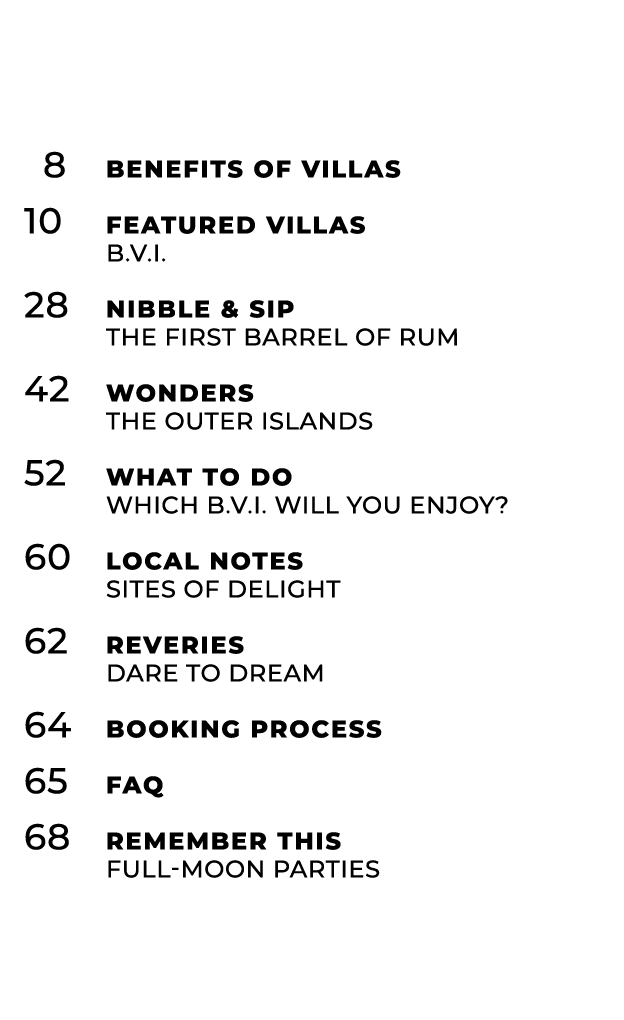 8 BENEFITS OF VILLAS

10 FEATURED VILLAS
B.V.I.

28 NIBBLE & SIP
THE FIRST BARREL OF RUM

42 WONDERS
THE OUTER ISLANDS

52 WHAT TO DO
WHICH B.V.I. WILL YOU ENJOY?

60 LOCAL NOTES
SITES OF DELIGHT

62 REVERIES
DARE TO DREAM

64 BOOKING PROCESS

65 FAQ

68 REMEMBER THIS
FULL-MOON PARTIES